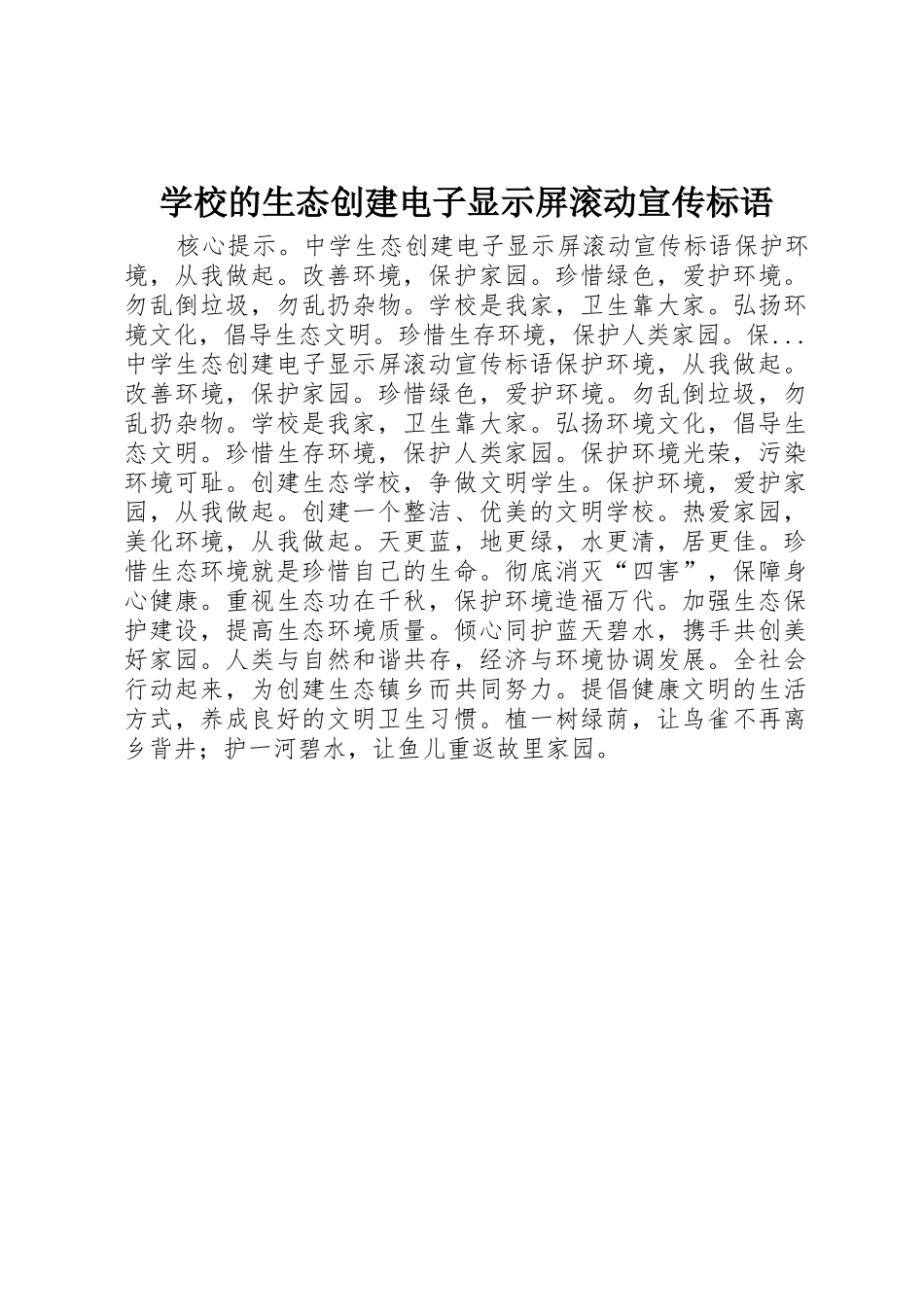 学校的生态创建电子显示屏滚动宣传标语

核心提示。中学生态创建电子显示屏滚动宣传标语保护环境，从我做起。改善环境，保护家园。珍惜绿色，爱护环境。勿乱倒垃圾，勿乱扔杂物。学校是我家，卫生靠大家。弘扬环境文化，倡导生态文明。珍惜生存环境，保护人类家园。保...中学生态创建电子显示屏滚动宣传标语保护环境，从我做起。改善环境，保护家园。珍惜绿色，爱护环境。勿乱倒垃圾，勿乱扔杂物。学校是我家，卫生靠大家。弘扬环境文化，倡导生态文明。珍惜生存环境，保护人类家园。保护环境光荣，污染环境可耻。创建生态学校，争做文明学生。保护环境，爱护家园，从我做起。创建一个整洁、优美的文明学校。热爱家园，美化环境，从我做起。天更蓝，地更绿，水更清，居更佳。珍惜生态环境就是珍惜自己的生命。彻底消灭“四害”，保障身心健康。重视生态功在千秋，保护环境造福万代。加强生态保护建设，提高生态环境质量。倾心同护蓝天碧水，携手共创美好家园。人类与自然和谐共存，经济与环境协调发展。全社会行动起来，为创建生态镇乡而共同努力。提倡健康文明的生活方式，养成良好的文明卫生习惯。植一树绿荫，让鸟雀不再离乡背井；护一河碧水，让鱼儿重返故里家园。